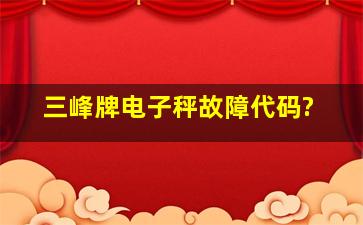 三峰牌电子秤故障代码?